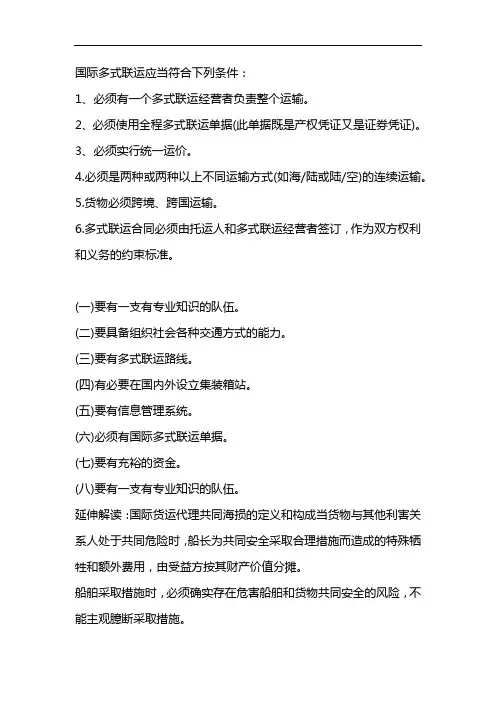 国际多式联运应当符合下列条件：

1、必须有一个多式联运经营者负责整个运输。

2、必须使用全程多式联运单据(此单据既是产权凭证又是证券凭证)。

3、必须实行统一运价。

4.必须是两种或两种以上不同运输方式(如海/陆或陆/空)的连续运输。

5.货物必须跨境、跨国运输。

6.多式联运合同必须由托运人和多式联运经营者签订，作为双方权利和义务的约束标准。

(一)要有一支有专业知识的队伍。

(二)要具备组织社会各种交通方式的能力。

(三)要有多式联运路线。

(四)有必要在国内外设立集装箱站。

(五)要有信息管理系统。

(六)必须有国际多式联运单据。

(七)要有充裕的资金。

(八)要有一支有专业知识的队伍。

延伸解读：国际货运代理共同海损的定义和构成当货物与其他利害关系人处于共同危险时，船长为共同安全采取合理措施而造成的特殊牺牲和额外费用，由受益方按其财产价值分摊。

船舶采取措施时，必须确实存在危害船舶和货物共同安全的风险，不能主观臆断采取措施。